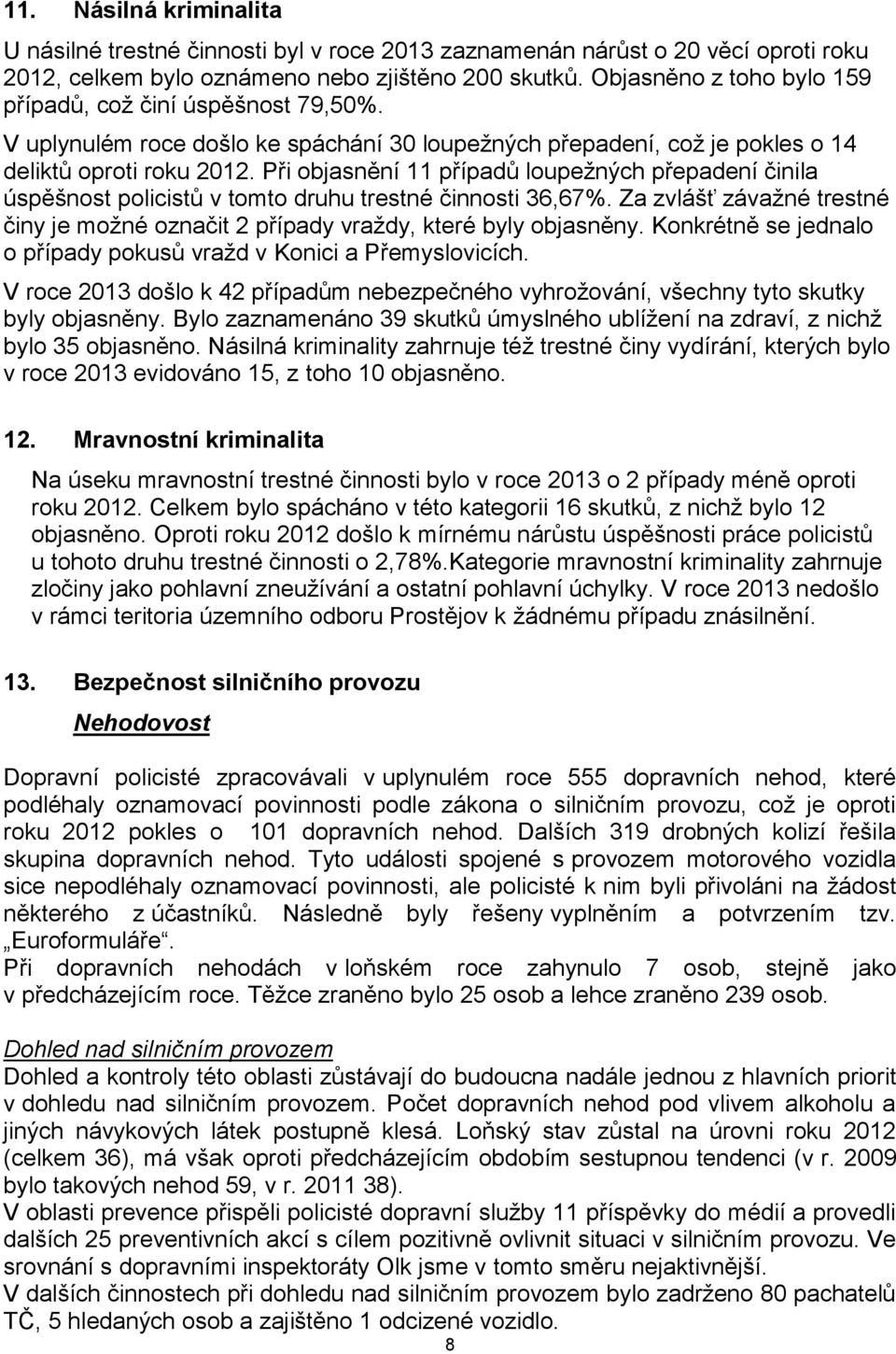 11. Násilná kriminalita

U násilné trestné činnosti byl v roce 2013 zaznamenán nárůst o 20 věcí oproti roku 2012, celkem bylo oznámeno nebo zjištěno 200 skutků. Objasněno z toho bylo 159 případů, což činí úspěšnost 79,50%.
V uplynulém roce došlo ke spáchání 30 loupežných přepadení, což je pokles o 14 deliktů oproti roku 2012. Při objasnění 11 případů loupežných přepadení činila úspěšnost policistů v tomto druhu trestné činnosti 36,67%. Za zvlášť závažné trestné činy je možné označit 2 případy vraždy, které byly objasněny. Konkrétně se jednalo o případy pokusů vražd v Konici a Přemyslovicích.
V roce 2013 došlo k 42 případům nebezpečného vyhrožování, všechny tyto skutky byly objasněny. Bylo zaznamenáno 39 skutků úmyslného ublížení na zdraví, z nichž bylo 35 objasněno. Násilná kriminality zahrnuje též trestné činy vydírání, kterých bylo v roce 2013 evidováno 15, z toho 10 objasněno.

12. Mravnostní kriminalita

Na úseku mravnostní trestné činnosti bylo v roce 2013 o 2 případy méně oproti roku 2012. Celkem bylo spácháno v této kategorii 16 skutků, z nichž bylo 12 objasněno. Oproti roku 2012 došlo k mírnému nárůstu úspěšnosti práce policistů u tohoto druhu trestné činnosti o 2,78%.Kategorie mravnostní kriminality zahrnuje zločiny jako pohlavní zneužívání a ostatní pohlavní úchylky. V roce 2013 nedošlo v rámci teritoria územního odboru Prostějov k žádnému případu znásilnění.

13. Bezpečnost silničního provozu

Nehodovost

Dopravní policisté zpracovávali v uplynulém roce 555 dopravních nehod, které podléhaly oznamovací povinnosti podle zákona o silničním provozu, což je oproti roku 2012 pokles o 101 dopravních nehod. Dalších 319 drobných kolizí řešila skupina dopravních nehod. Tyto události spojené s provozem motorového vozidla sice nepodléhaly oznamovací povinnosti, ale policisté k nim byli přivoláni na žádost některého z účastníků. Následně byly řešeny vyplněním a potvrzením tzv. „Euroformuláře“.
Při dopravních nehodách v loňském roce zahynulo 7 osob, stejně jako v předcházejícím roce. Těžce zraněno bylo 25 osob a lehce zraněno 239 osob.

Dohled nad silničním provozem
Dohled a kontroly této oblasti zůstávají do budoucna nadále jednou z hlavních priorit v dohledu nad silničním provozem. Počet dopravních nehod pod vlivem alkoholu a jiných návykových látek postupně klesá. Loňský stav zůstal na úrovni roku 2012 (celkem 36), má však oproti předcházejícím obdobím sestupnou tendenci (v r. 2009 bylo takových nehod 59, v r. 2011 38).
V oblasti prevence přispěli policisté dopravní služby 11 příspěvky do médií a provedli dalších 25 preventivních akcí s cílem pozitivně ovlivnit situaci v silničním provozu. Ve srovnání s dopravními inspektoráty Olk jsme v tomto směru nejaktivnější.
V dalších činnostech při dohledu nad silničním provozem bylo zadrženo 80 pachatelů TČ, 5 hledaných osob a zajištěno 1 odcizené vozidlo.
8